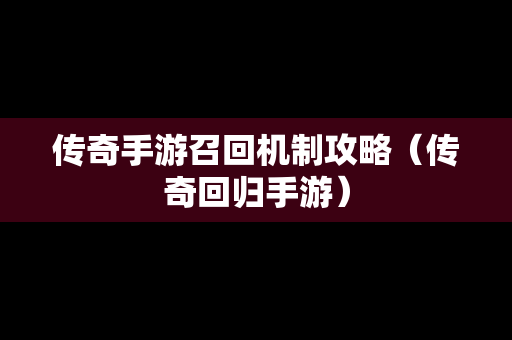 传奇手游召回机制攻略（传奇回归手游）